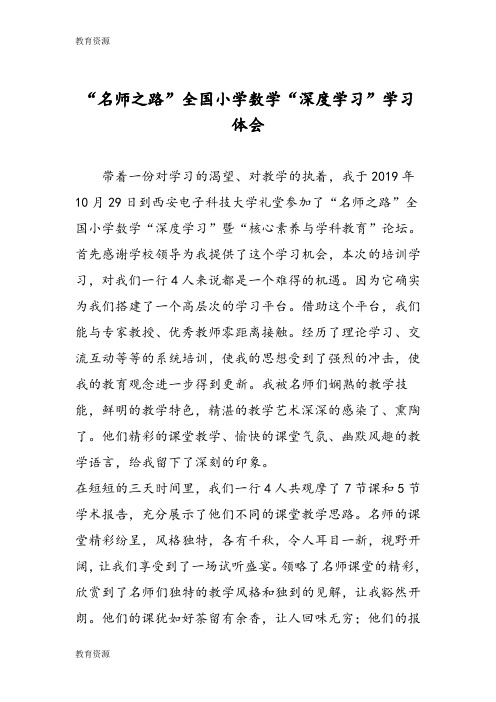 教育资源

“名师之路”全国小学数学“深度学习”学习体会

带着一份对学习的渴望、对教学的执着，我于2019年10月29日到西安电子科技大学礼堂参加了“名师之路”全国小学数学“深度学习”暨“核心素养与学科教育”论坛。首先感谢学校领导为我提供了这个学习机会，本次的培训学习，对我们一行4人来说都是一个难得的机遇。因为它确实为我们搭建了一个高层次的学习平台。借助这个平台，我们能与专家教授、优秀教师零距离接触。经历了理论学习、交流互动等等的系统培训，使我的思想受到了强烈的冲击，使我的教育观念进一步得到更新。我被名师们娴熟的教学技能，鲜明的教学特色，精湛的教学艺术深深的感染了、熏陶了。他们精彩的课堂教学、愉快的课堂气氛、幽默风趣的教学语言，给我留下了深刻的印象。

在短短的三天时间里，我们一行4人共观摩了7节课和5节学术报告，充分展示了他们不同的课堂教学思路。名师的课堂精彩纷呈，风格独特，各有千秋，令人耳目一新，视野开阔，让我们享受到了一场试听盛宴。领略了名师课堂的精彩，欣赏到了名师们独特的教学风格和独到的见解，让我豁然开朗。他们的课犹如好茶留有余香，让人回味无穷；他们的报

教育资源